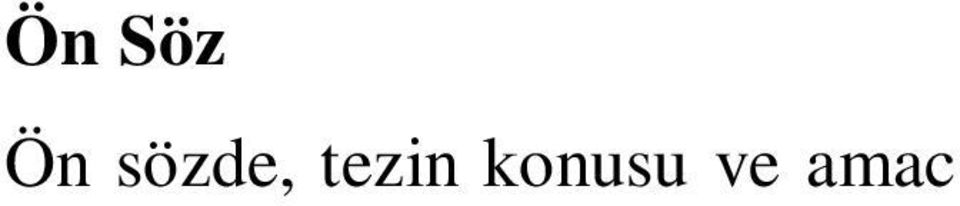 Ön Söz

Ön sözde, tezin konusu ve amac